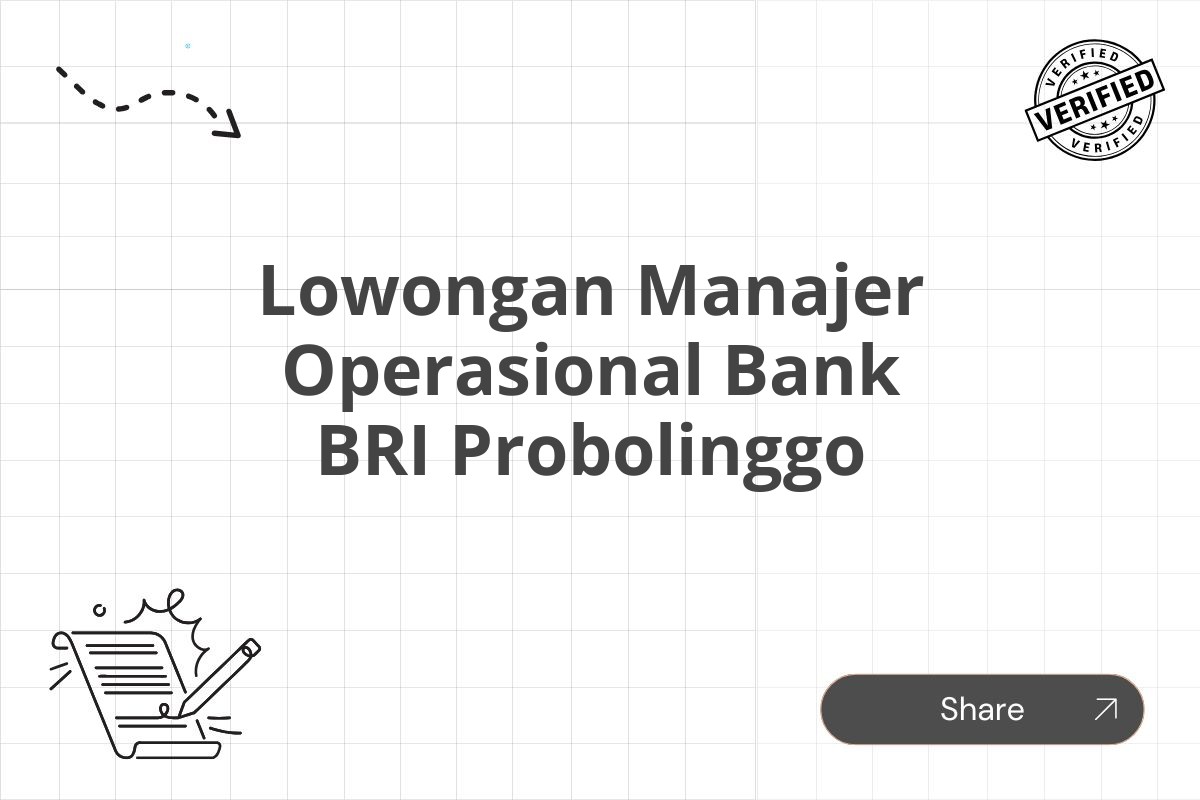 VERIFIED
VERIFIED
VERIFIED

Lowongan Manajer Operasional Bank BRI Probolinggo

Share